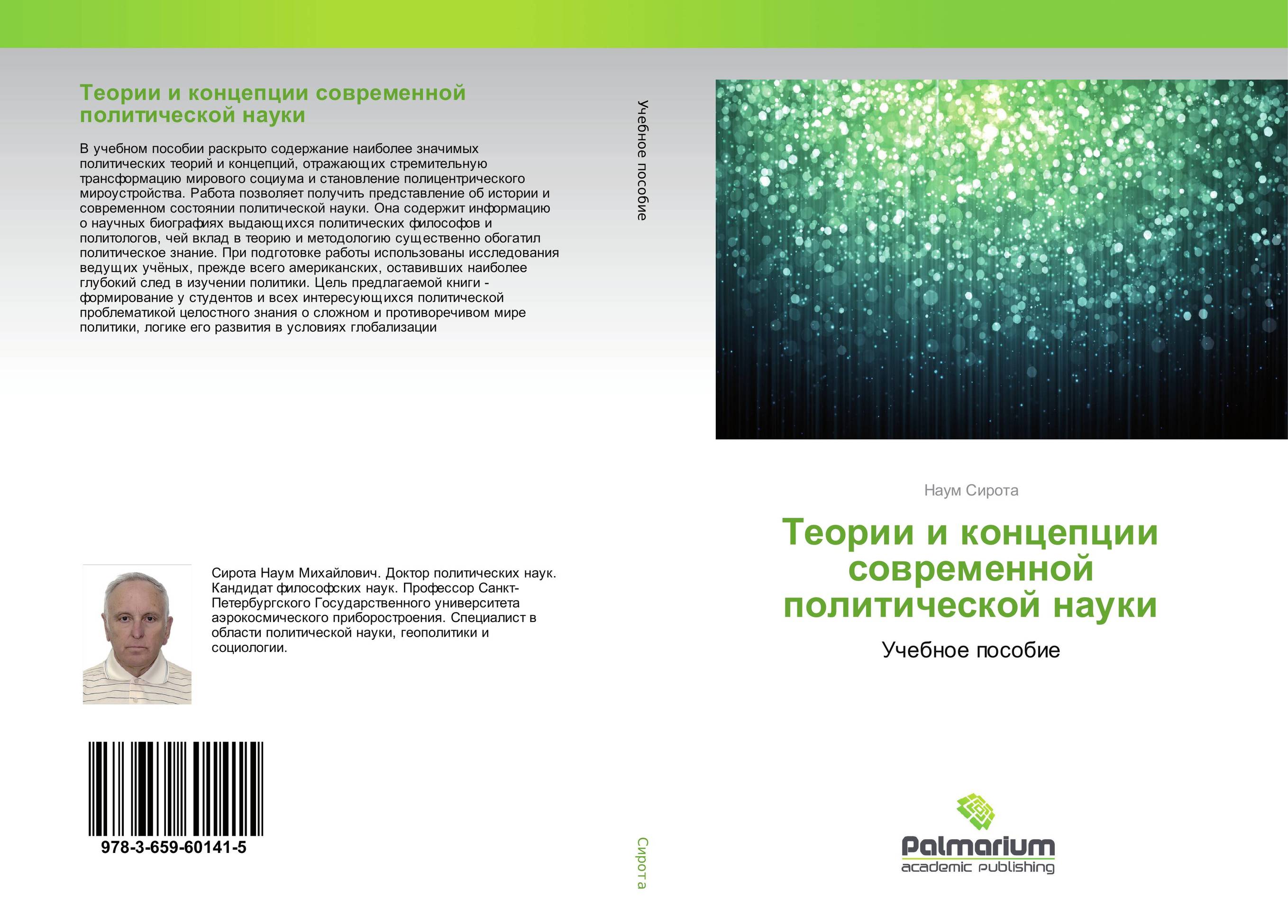 Теории и концепции современной политической науки

В учебном пособии раскрыто содержание наиболее значимых политических теорий и концепций, отражающих стремительную трансформацию мирового социума и становление полицентрического мироустройства. Работа позволяет получить представление об истории и современном состоянии политической науки. Она содержит информацию о научных биографиях выдающихся политических философов и политологов, чей вклад в теорию и методологию существенно обогатил политическое знание. При подготовке работы использованы исследования ведущих учёных, прежде всего американских, оставивших наиболее глубокий след в изучении политики. Цель предлагаемой книги - формирование у студентов и всех интересующихся политической проблематикой целостного знания о сложном и противоречивом мире политики, логике его развития в условиях глобализации

Сирота Наум Михайлович. Доктор политических наук. Кандидат философских наук. Профессор Санкт-Петербургского Государственного университета аэрокосмического приборостроения. Специалист в области политической науки, геополитики и социологии.

978-3-659-60141-5

Учебное пособие

Сирота

Наум Сирота

Теории и концепции современной политической науки

Учебное пособие

Palmarium
academic publishing